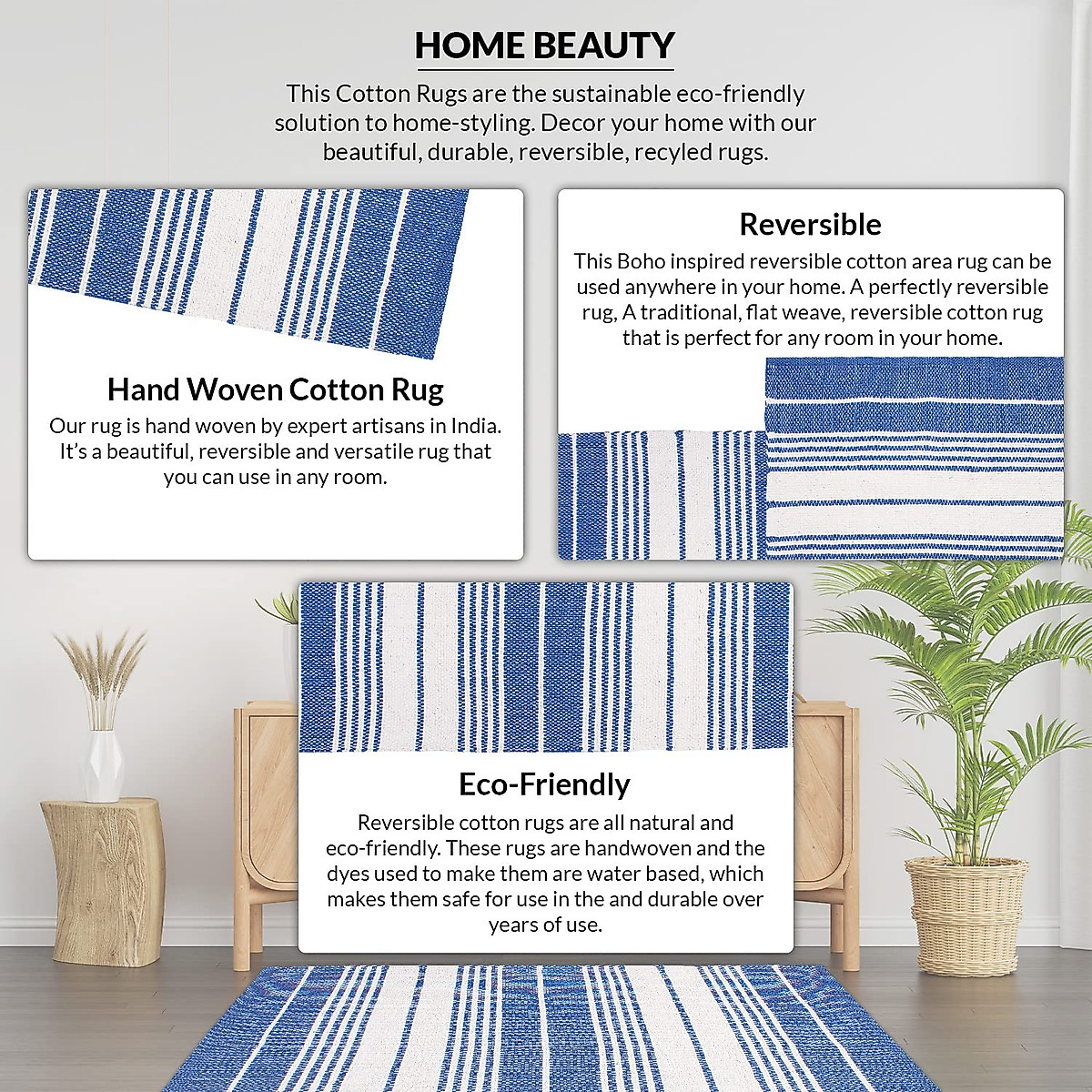 HOME BEAUTY

This Cotton Rugs are the sustainable eco-friendly solution to home-styling. Decor your home with our beautiful, durable, reversible, recyled rugs.

Hand Woven Cotton Rug

Our rug is hand woven by expert artisans in India. It's a beautiful, reversible and versatile rug that you can use in any room.

Reversible

This Boho inspired reversible cotton area rug can be used anywhere in your home. A perfectly reversible rug, A traditional, flat weave, reversible cotton rug that is perfect for any room in your home.

Eco-Friendly

Reversible cotton rugs are all natural and eco-friendly. These rugs are handwoven and the dyes used to make them are water based, which makes them safe for use in the and durable over years of use.